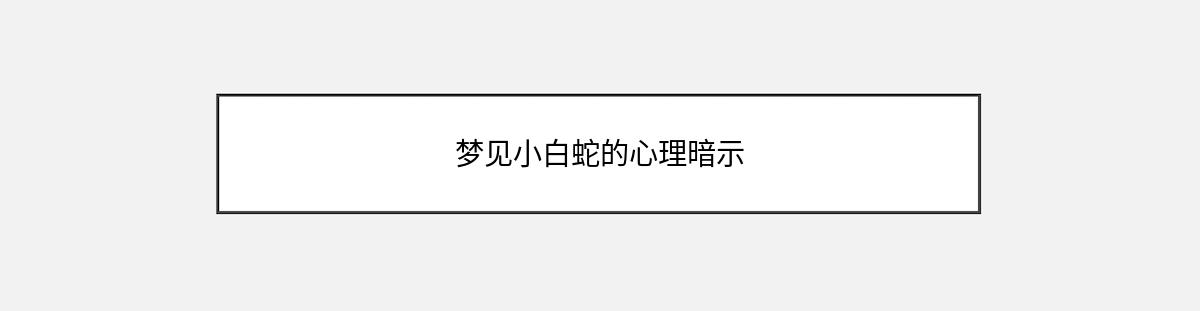 梦见小白蛇的心理暗示